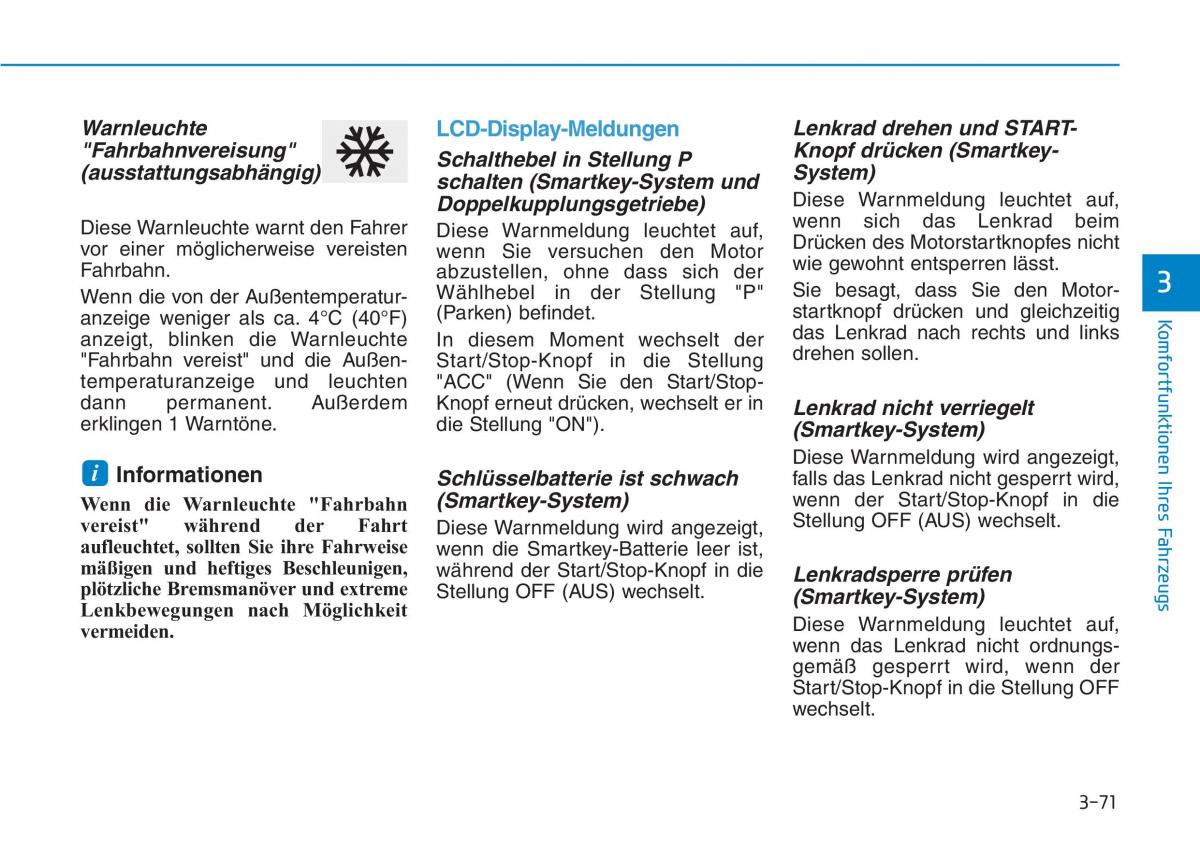 Warnleuchte "Fahrbahnvereisung" (ausstattungsabhängig)

Diese Warnleuchte warnt den Fahrer vor einer möglicherweise vereisten Fahrbahn.

Wenn die von der Außentemperaturanzeige weniger als ca. 4°C (40°F) anzeigt, blinken die Warnleuchte "Fahrbahn vereist" und die Außentemperaturanzeige und leuchten dann permanent. Außerdem erklingen 1 Warntöne.

i Informationen

Wenn die Warnleuchte "Fahrbahn vereist" während der Fahrt aufleuchtet, sollten Sie ihre Fahrweise mäßigen und heftiges Beschleunigen, plötzliche Bremsmanöver und extreme Lenkbewegungen nach Möglichkeit vermeiden.

LCD-Display-Meldungen

Schalthebel in Stellung P schalten (Smartkey-System und Doppelkupplungsgetriebe)

Diese Warnmeldung leuchtet auf, wenn Sie versuchen den Motor abzustellen, ohne dass sich der Wählhebel in der Stellung "P" (Parken) befindet.

In diesem Moment wechselt der Start/Stop-Knopf in die Stellung "ACC" (Wenn Sie den Start/Stop-Knopf erneut drücken, wechselt er in die Stellung "ON").

Schlüsselbatterie ist schwach (Smartkey-System)

Diese Warnmeldung wird angezeigt, wenn die Smartkey-Batterie leer ist, während der Start/Stop-Knopf in die Stellung OFF (AUS) wechselt.

Lenkrad drehen und START-Knopf drücken (Smartkey-System)

Diese Warnmeldung leuchtet auf, wenn sich das Lenkrad beim Drücken des Motorstartknopfes nicht wie gewohnt entsperren lässt.

Sie besagt, dass Sie den Motorstartknopf drücken und gleichzeitig das Lenkrad nach rechts und links drehen sollen.

Lenkrad nicht verriegelt (Smartkey-System)

Diese Warnmeldung wird angezeigt, falls das Lenkrad nicht gesperrt wird, wenn der Start/Stop-Knopf in die Stellung OFF (AUS) wechselt.

Lenkradsperre prüfen (Smartkey-System)

Diese Warnmeldung leuchtet auf, wenn das Lenkrad nicht ordnungsgemäß gesperrt wird, wenn der Start/Stop-Knopf in die Stellung OFF wechselt.

3

Komfortfunktionen Ihres Fahrzeugs

3-71